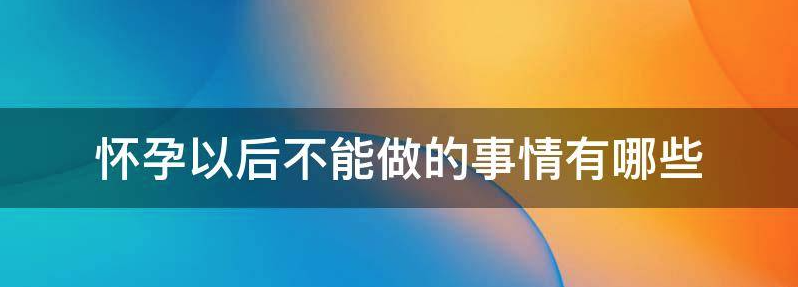 怀孕以后不能做的事情有哪些